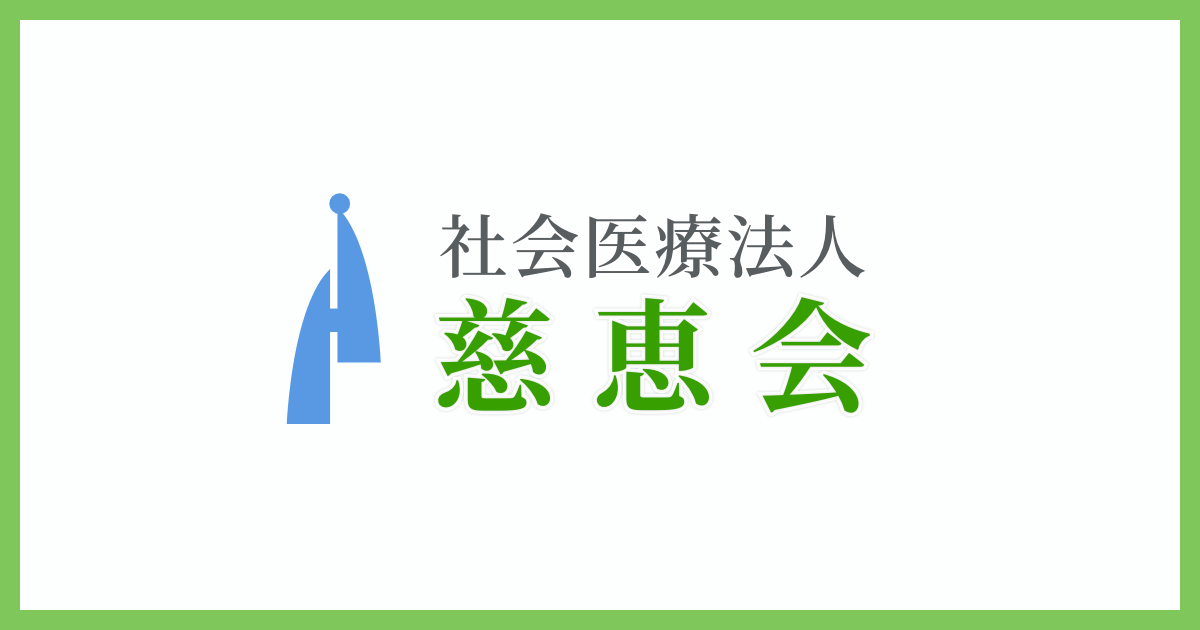 社会医療法人
慈恵会